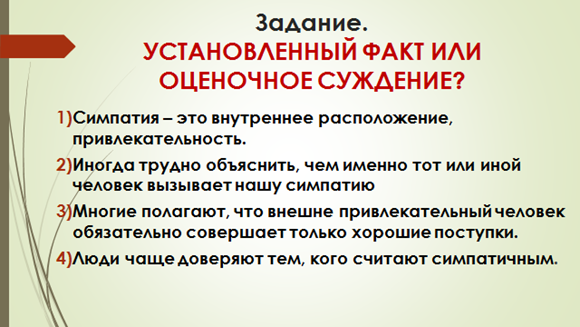 Задание.
УСТАНОВЛЕННЫЙ ФАКТ ИЛИ ОЦЕНОЧНОЕ СУЖДЕНИЕ?

1)Симпатия – это внутреннее расположение, привлекательность.

2)Иногда трудно объяснить, чем именно тот или иной человек вызывает нашу симпатию

3)Многие полагают, что внешне привлекательный человек обязательно совершает только хорошие поступки.

4)Люди чаще доверяют тем, кого считают симпатичным.